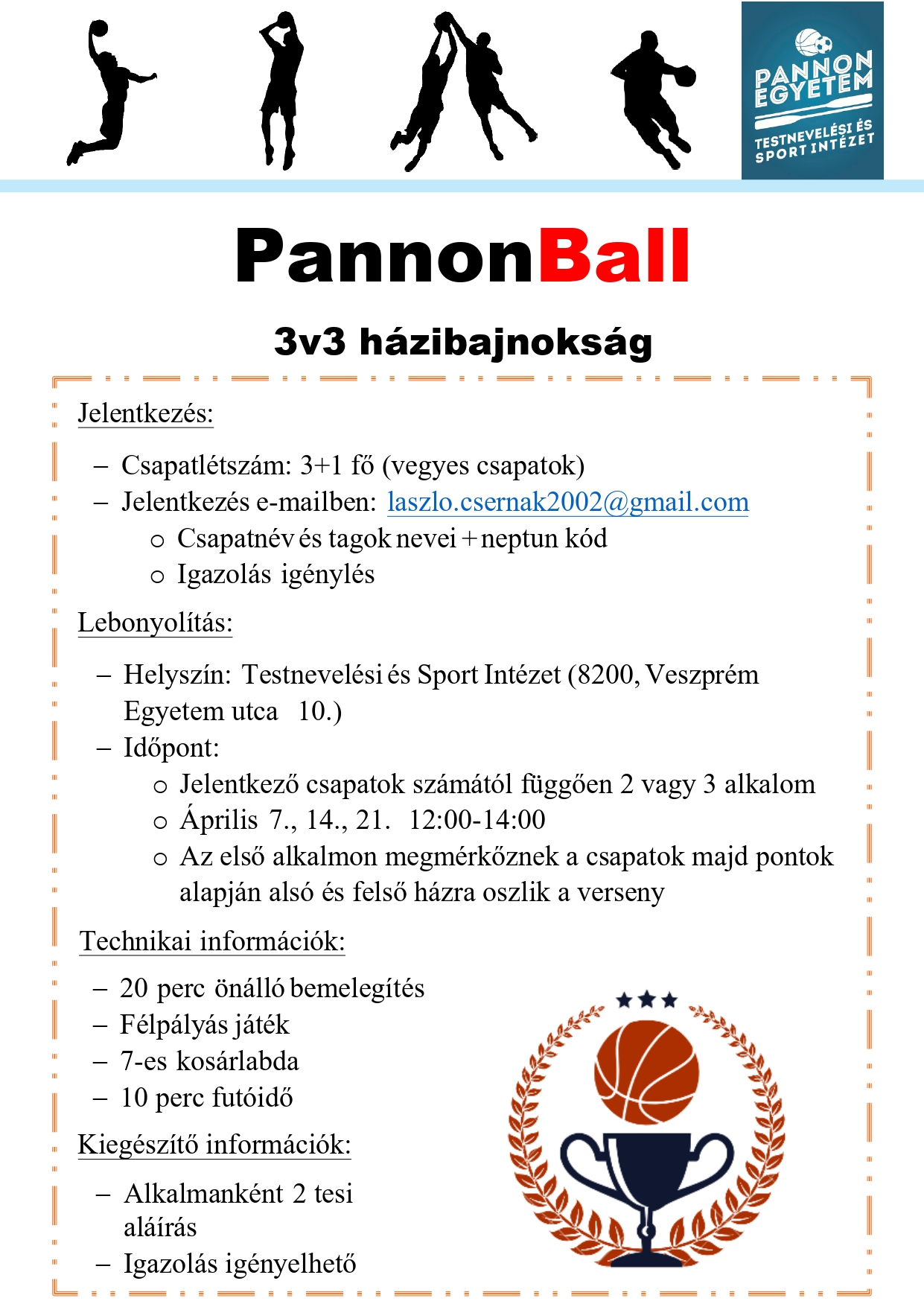 PANNON EGYETEM
TESTNEVELÉSI ÉS SPORT INTÉZET

PannonBall

3v3 házibajnokság

Jelentkezés:

– Csapatlétszám: 3+1 fő (vegyes csapatok)
– Jelentkezés e-mailben: laszlo.csernak2002@gmail.com
  o Csapatnév és tagok nevei + neptun kód
  o Igazolás igénylés

Lebonyolítás:

– Helyszín: Testnevelési és Sport Intézet (8200, Veszprém Egyetem utca 10.)
– Időpont:
  o Jelentkező csapatok számától függően 2 vagy 3 alkalom
  o Április 7., 14., 21. 12:00-14:00
  o Az első alkalmon megmérkőznek a csapatok majd pontok alapján alsó és felső házra oszlik a verseny

Technikai információk:

– 20 perc önálló bemelegítés
– Félpályás játék
– 7-es kosárlabda
– 10 perc futóidő

Kiegészítő információk:

– Alkalmanként 2 tesi aláírás
– Igazolás igényelhető